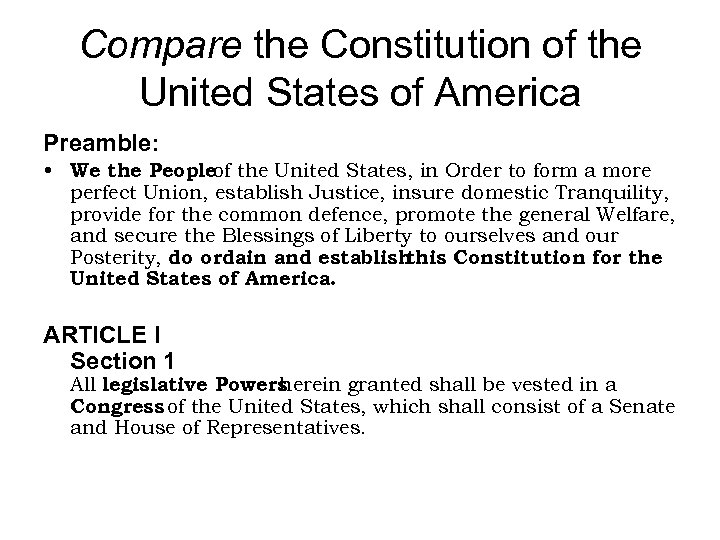 Compare the Constitution of the United States of America

Preamble:

• We the People of the United States, in Order to form a more perfect Union, establish Justice, insure domestic Tranquility, provide for the common defence, promote the general Welfare, and secure the Blessings of Liberty to ourselves and our Posterity, do ordain and establish this Constitution for the United States of America.

ARTICLE I

Section 1

All legislative Powers herein granted shall be vested in a Congress of the United States, which shall consist of a Senate and House of Representatives.